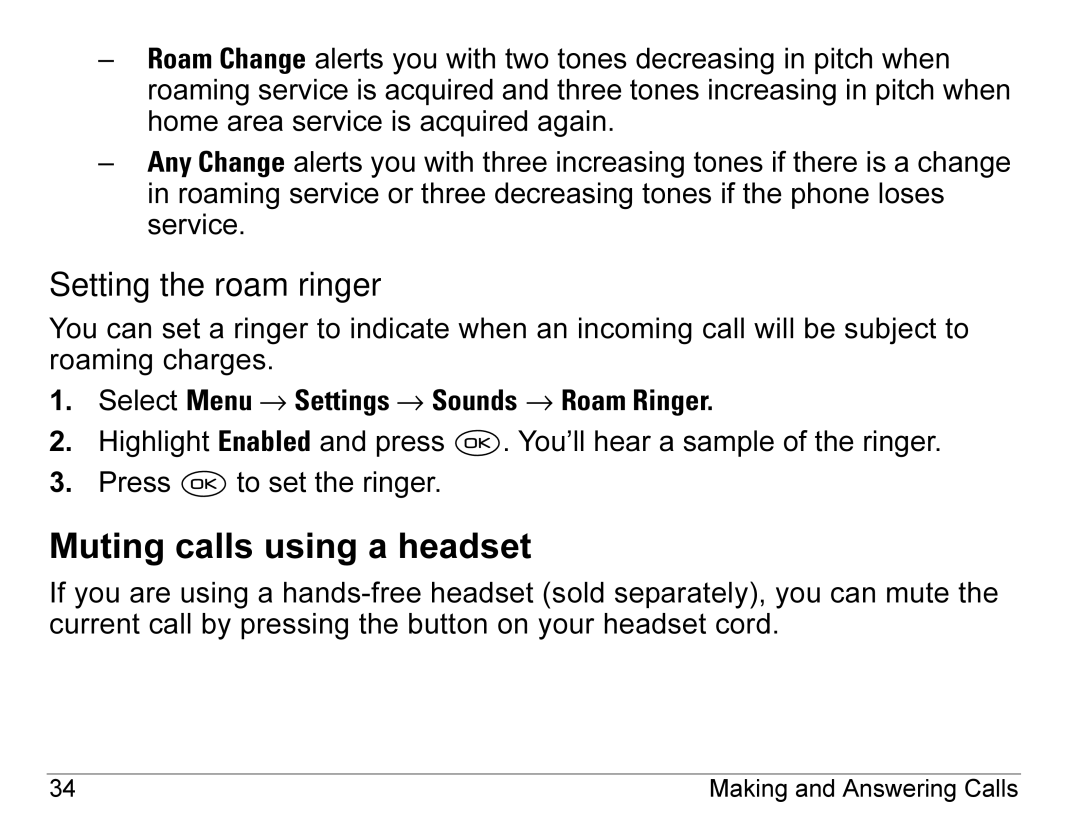 – Roam Change alerts you with two tones decreasing in pitch when roaming service is acquired and three tones increasing in pitch when home area service is acquired again.

– Any Change alerts you with three increasing tones if there is a change in roaming service or three decreasing tones if the phone loses service.

Setting the roam ringer

You can set a ringer to indicate when an incoming call will be subject to roaming charges.

1. Select Menu → Settings → Sounds → Roam Ringer.
2. Highlight Enabled and press OK. You'll hear a sample of the ringer.
3. Press OK to set the ringer.

Muting calls using a headset

If you are using a hands-free headset (sold separately), you can mute the current call by pressing the button on your headset cord.

34 Making and Answering Calls